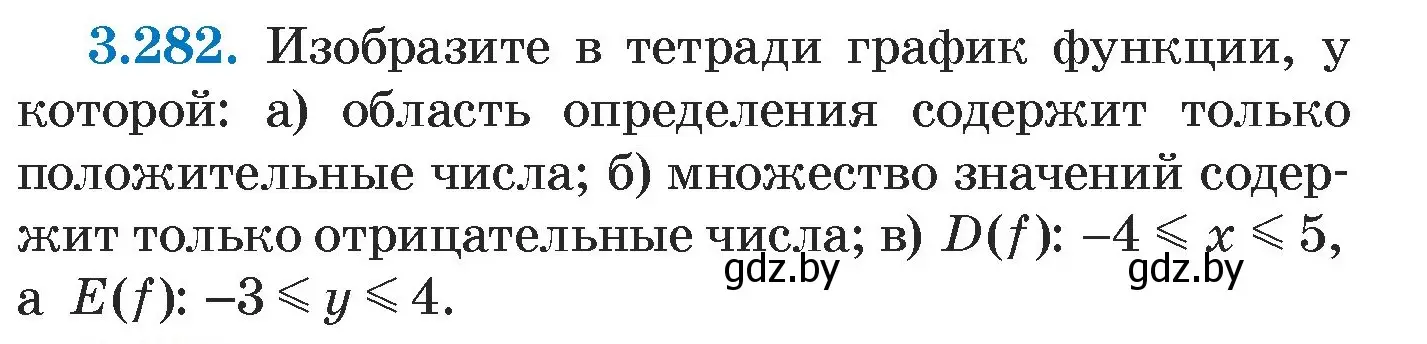 3.282. Изобразите в тетради график функции, у которой: а) область определения содержит только положительные числа; б) множество значений содержит только отрицательные числа; в) $D(f)$: $-4 \leqslant x \leqslant 5$, а $E(f)$: $-3 \leqslant y \leqslant 4$.

gdz.by gdz.by